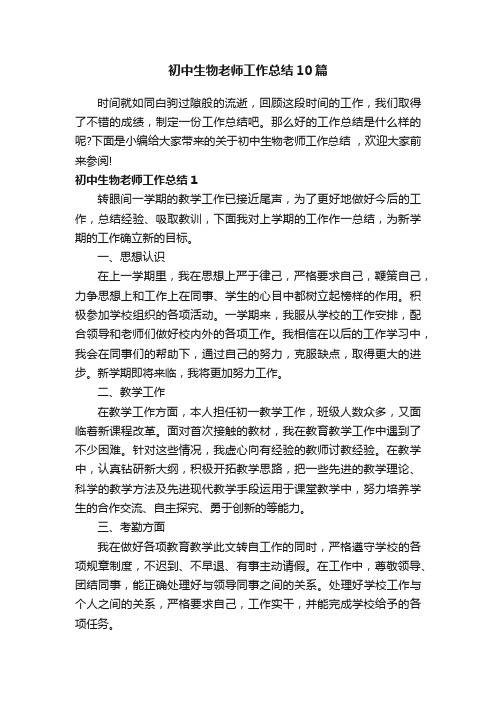 初中生物老师工作总结10篇

时间就如同白驹过隙般的流逝，回顾这段时间的工作，我们取得了不错的成绩，制定一份工作总结吧。那么好的工作总结是什么样的呢?下面是小编给大家带来的关于初中生物老师工作总结，欢迎大家前来参阅!

初中生物老师工作总结1

转眼间一学期的教学工作已接近尾声，为了更好地做好今后的工作，总结经验、吸取教训，下面我对上学期的工作作一总结，为新学期的工作确立新的目标。

一、思想认识

在上一学期里，我在思想上严于律己，严格要求自己，鞭策自己，力争思想上和工作上在同事、学生的心目中都树立起榜样的作用。积极参加学校组织的各项活动。一学期来，我服从学校的工作安排，配合领导和老师们做好校内外的各项工作。我相信在以后的工作学习中，我会在同事们的帮助下，通过自己的努力，克服缺点，取得更大的进步。新学期即将来临，我将更加努力工作。

二、教学工作

在教学工作方面，本人担任初一教学工作，班级人数众多，又面临着新课程改革。面对首次接触的教材，我在教育教学工作中遇到了不少困难。针对这些情况，我虚心向有经验的教师讨教经验。在教学中，认真钻研新大纲，积极开拓教学思路，把一些先进的教学理论、科学的教学方法及先进现代教学手段运用于课堂教学中，努力培养学生的合作交流、自主探究、勇于创新的等能力。

三、考勤方面

我在做好各项教育教学此文转自工作的同时，严格遵守学校的各项规章制度，不迟到、不早退、有事主动请假。在工作中，尊敬领导、团结同事，能正确处理好与领导同事之间的关系。处理好学校工作与个人之间的关系，严格要求自己，工作实干，并能完成学校给予的各项任务。